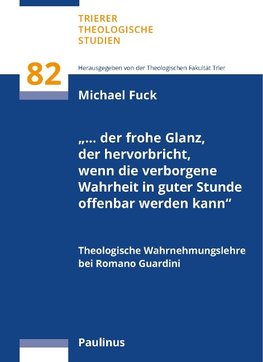 TRIERER
THEOLOGISCHE
STUDIEN

82

Herausgegeben von der Theologischen Fakultät Trier

Michael Fuck

„... der frohe Glanz, der hervorbricht, wenn die verborgene Wahrheit in guter Stunde offenbar werden kann“

Theologische Wahrnehmungslehre bei Romano Guardini

Paulinus